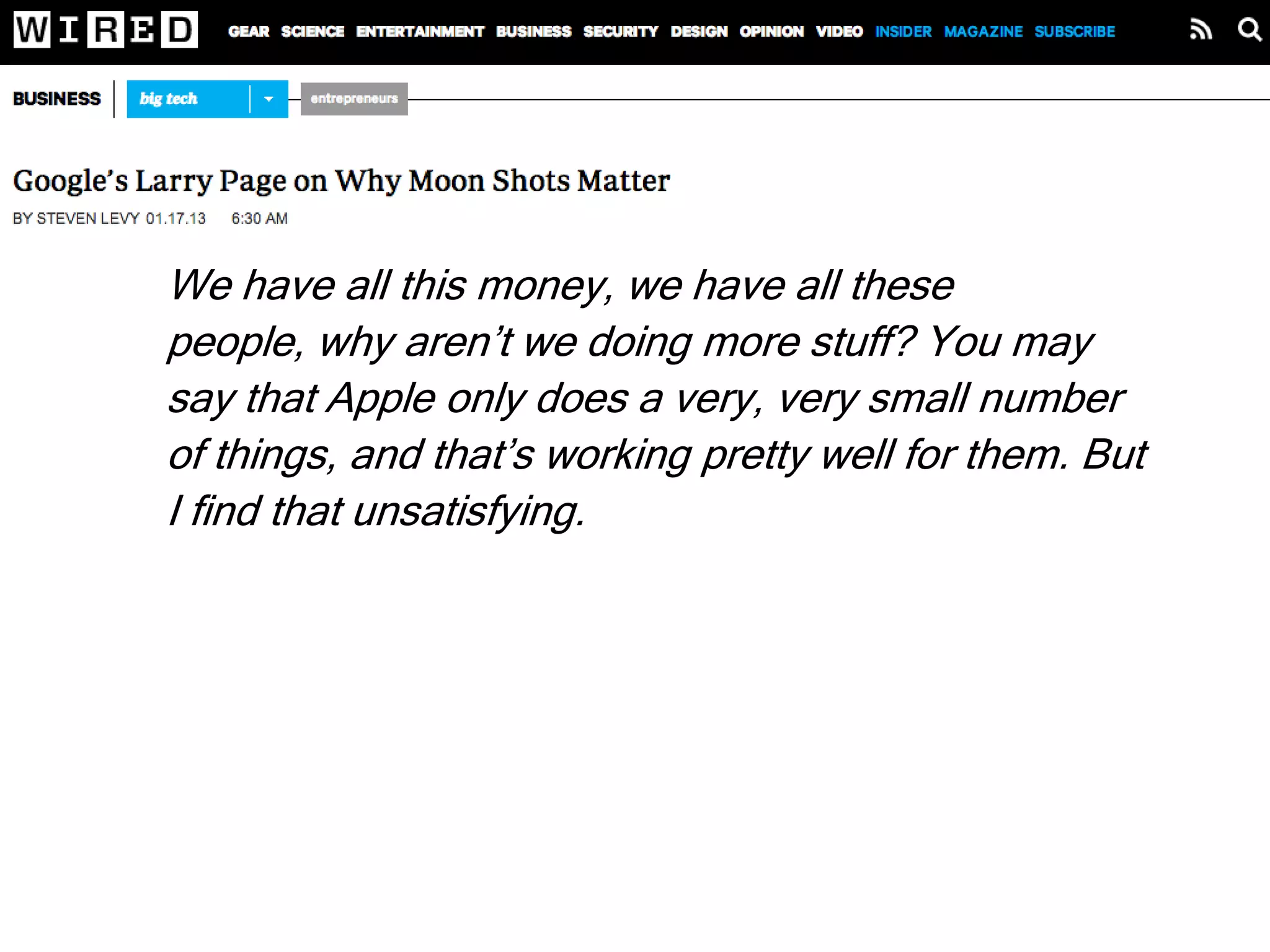 WIRED GEAR SCIENCE ENTERTAINMENT BUSINESS SECURITY DESIGN OPINION VIDEO INSIDER MAGAZINE SUBSCRIBE

BUSINESS big tech entrepreneurs

Google's Larry Page on Why Moon Shots Matter

BY STEVEN LEVY 01.17.13 6:30 AM

We have all this money, we have all these people, why aren't we doing more stuff? You may say that Apple only does a very, very small number of things, and that's working pretty well for them. But I find that unsatisfying.